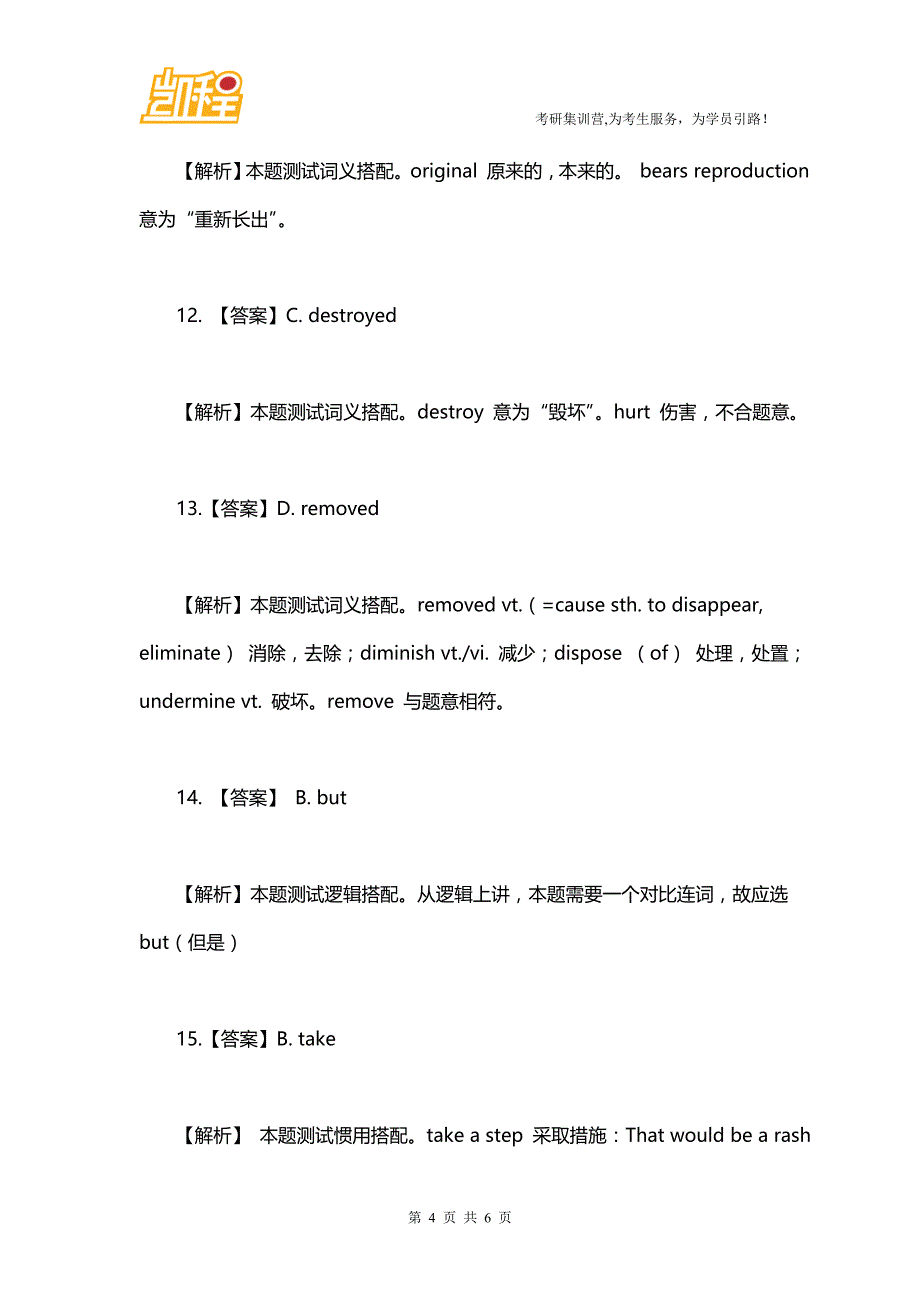 凯程

考研集训营,为考生服务，为学员引路！

【解析】本题测试词义搭配。original 原来的，本来的。 bears reproduction 意为“重新长出”。

12. 【答案】C. destroyed

【解析】本题测试词义搭配。destroy 意为“毁坏”。hurt 伤害，不合题意。

13.【答案】D. removed

【解析】本题测试词义搭配。removed vt.（=cause sth. to disappear, eliminate） 消除，去除；diminish vt./vi. 减少；dispose （of） 处理，处置；undermine vt. 破坏。remove 与题意相符。

14. 【答案】 B. but

【解析】本题测试逻辑搭配。从逻辑上讲，本题需要一个对比连词，故应选 but（但是）

15.【答案】B. take

【解析】 本题测试惯用搭配。take a step 采取措施：That would be a rash

第 4 页 共 6 页